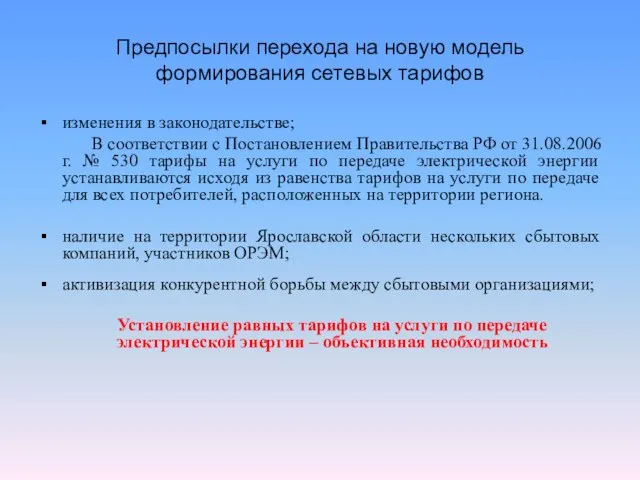 Предпосылки перехода на новую модель формирования сетевых тарифов

▪ изменения в законодательстве;

В соответствии с Постановлением Правительства РФ от 31.08.2006 г. № 530 тарифы на услуги по передаче электрической энергии устанавливаются исходя из равенства тарифов на услуги по передаче для всех потребителей, расположенных на территории региона.

▪ наличие на территории Ярославской области нескольких сбытовых компаний, участников ОРЭМ;

▪ активизация конкурентной борьбы между сбытовыми организациями;

Установление равных тарифов на услуги по передаче электрической энергии – объективная необходимость